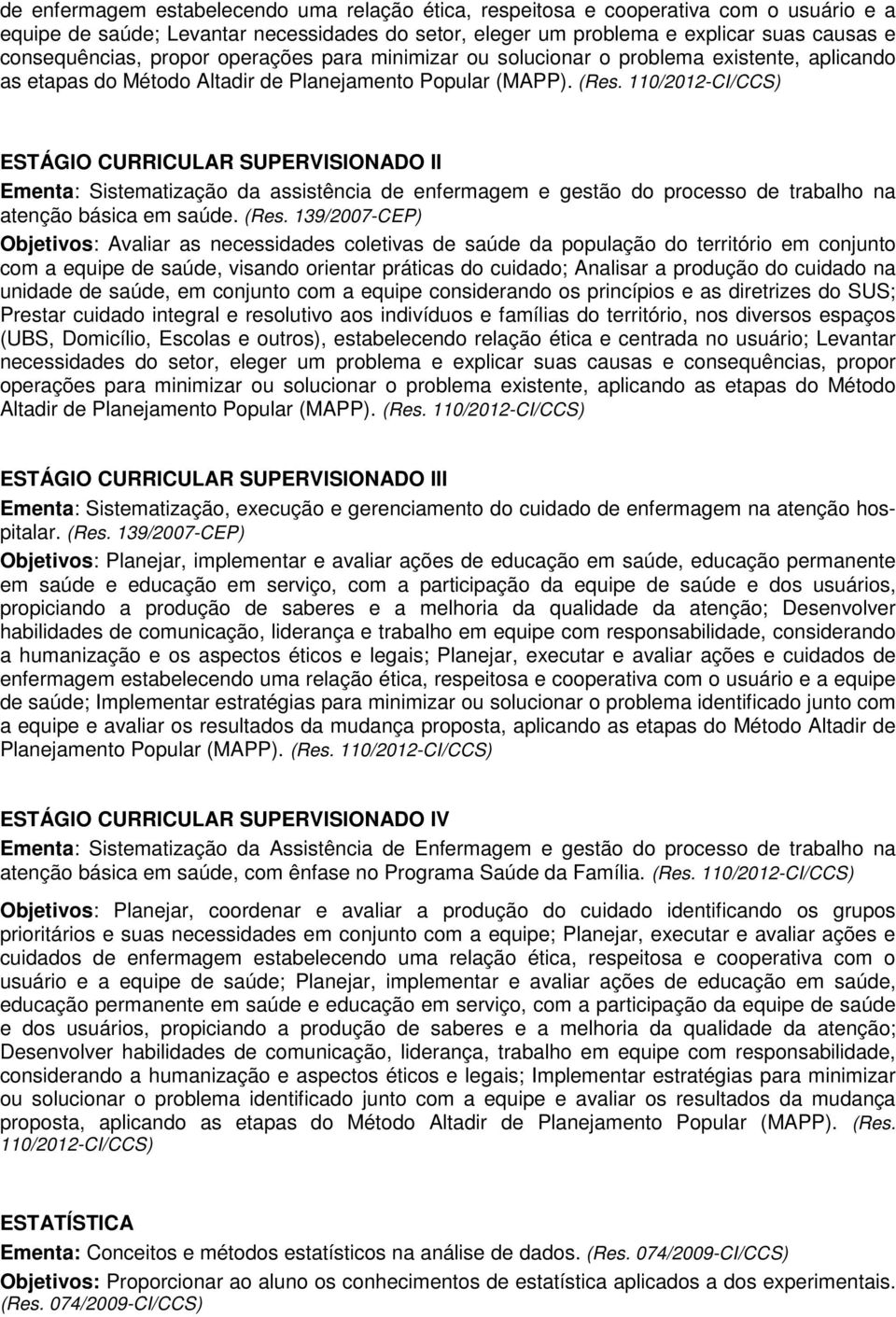 de enfermagem estabelecendo uma relação ética, respeitosa e cooperativa com o usuário e a equipe de saúde; Levantar necessidades do setor, eleger um problema e explicar suas causas e consequências, propor operações para minimizar ou solucionar o problema existente, aplicando as etapas do Método Altadir de Planejamento Popular (MAPP). (Res. 110/2012-CI/CCS)

ESTÁGIO CURRICULAR SUPERVISIONADO II

Ementa: Sistematização da assistência de enfermagem e gestão do processo de trabalho na atenção básica em saúde. (Res. 139/2007-CEP)

Objetivos: Avaliar as necessidades coletivas de saúde da população do território em conjunto com a equipe de saúde, visando orientar práticas do cuidado; Analisar a produção do cuidado na unidade de saúde, em conjunto com a equipe considerando os princípios e as diretrizes do SUS; Prestar cuidado integral e resolutivo aos indivíduos e famílias do território, nos diversos espaços (UBS, Domicílio, Escolas e outros), estabelecendo relação ética e centrada no usuário; Levantar necessidades do setor, eleger um problema e explicar suas causas e consequências, propor operações para minimizar ou solucionar o problema existente, aplicando as etapas do Método Altadir de Planejamento Popular (MAPP). (Res. 110/2012-CI/CCS)

ESTÁGIO CURRICULAR SUPERVISIONADO III

Ementa: Sistematização, execução e gerenciamento do cuidado de enfermagem na atenção hospitalar. (Res. 139/2007-CEP)

Objetivos: Planejar, implementar e avaliar ações de educação em saúde, educação permanente em saúde e educação em serviço, com a participação da equipe de saúde e dos usuários, propiciando a produção de saberes e a melhoria da qualidade da atenção; Desenvolver habilidades de comunicação, liderança e trabalho em equipe com responsabilidade, considerando a humanização e os aspectos éticos e legais; Planejar, executar e avaliar ações e cuidados de enfermagem estabelecendo uma relação ética, respeitosa e cooperativa com o usuário e a equipe de saúde; Implementar estratégias para minimizar ou solucionar o problema identificado junto com a equipe e avaliar os resultados da mudança proposta, aplicando as etapas do Método Altadir de Planejamento Popular (MAPP). (Res. 110/2012-CI/CCS)

ESTÁGIO CURRICULAR SUPERVISIONADO IV

Ementa: Sistematização da Assistência de Enfermagem e gestão do processo de trabalho na atenção básica em saúde, com ênfase no Programa Saúde da Família. (Res. 110/2012-CI/CCS)

Objetivos: Planejar, coordenar e avaliar a produção do cuidado identificando os grupos prioritários e suas necessidades em conjunto com a equipe; Planejar, executar e avaliar ações e cuidados de enfermagem estabelecendo uma relação ética, respeitosa e cooperativa com o usuário e a equipe de saúde; Planejar, implementar e avaliar ações de educação em saúde, educação permanente em saúde e educação em serviço, com a participação da equipe de saúde e dos usuários, propiciando a produção de saberes e a melhoria da qualidade da atenção; Desenvolver habilidades de comunicação, liderança, trabalho em equipe com responsabilidade, considerando a humanização e aspectos éticos e legais; Implementar estratégias para minimizar ou solucionar o problema identificado junto com a equipe e avaliar os resultados da mudança proposta, aplicando as etapas do Método Altadir de Planejamento Popular (MAPP). (Res. 110/2012-CI/CCS)

ESTATÍSTICA

Ementa: Conceitos e métodos estatísticos na análise de dados. (Res. 074/2009-CI/CCS)

Objetivos: Proporcionar ao aluno os conhecimentos de estatística aplicados a dos experimentais. (Res. 074/2009-CI/CCS)